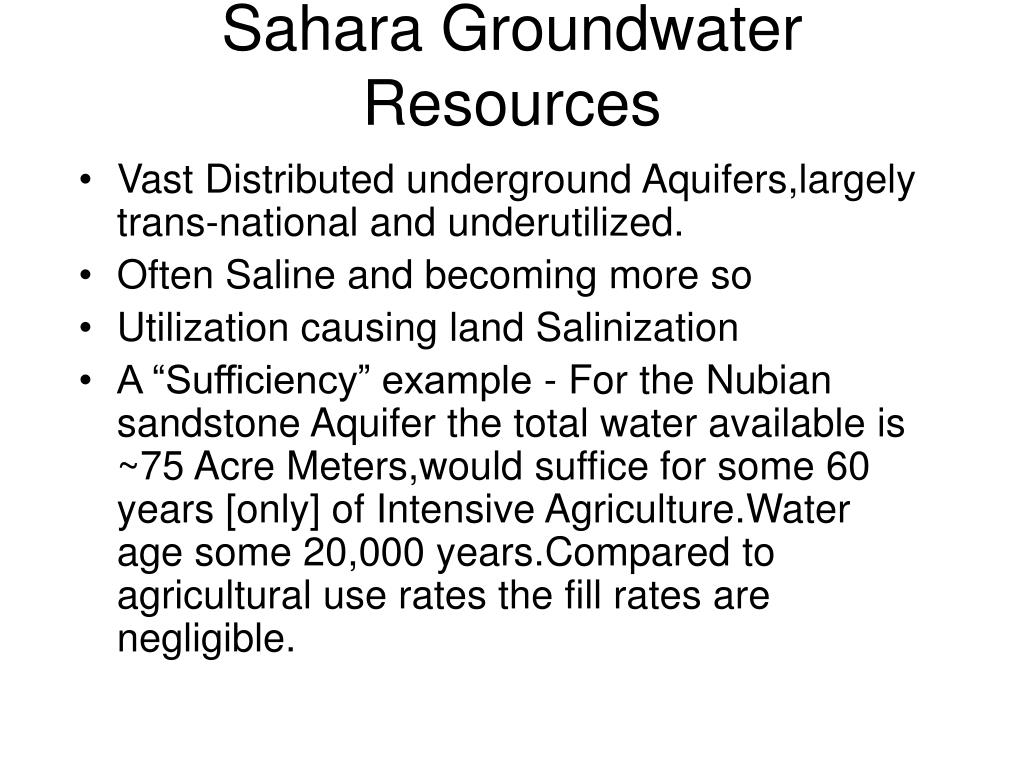 Sahara Groundwater Resources

• Vast Distributed underground Aquifers,largely trans-national and underutilized.
• Often Saline and becoming more so
• Utilization causing land Salinization
• A “Sufficiency” example - For the Nubian sandstone Aquifer the total water available is ~75 Acre Meters,would suffice for some 60 years [only] of Intensive Agriculture.Water age some 20,000 years.Compared to agricultural use rates the fill rates are negligible.